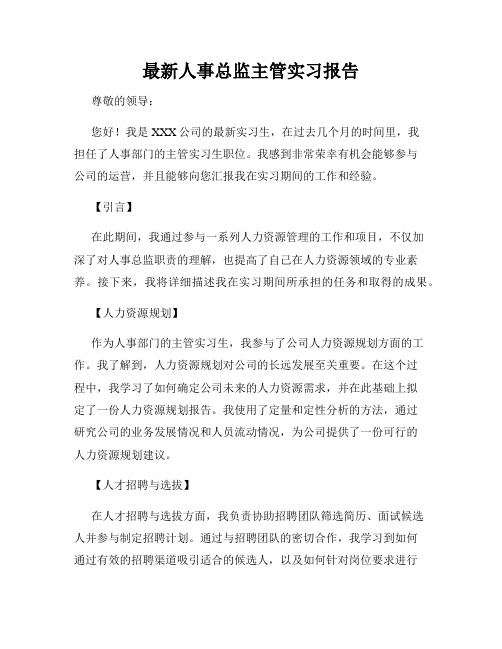 最新人事总监主管实习报告

尊敬的领导：

您好！我是 XXX 公司的最新实习生，在过去几个月的时间里，我担任了人事部门的主管实习生职位。我感到非常荣幸有机会能够参与公司的运营，并且能够向您汇报我在实习期间的工作和经验。

【引言】

在此期间，我通过参与一系列人力资源管理的工作和项目，不仅加深了对人事总监职责的理解，也提高了自己在人力资源领域的专业素养。接下来，我将详细描述我在实习期间所承担的任务和取得的成果。

【人力资源规划】

作为人事部门的主管实习生，我参与了公司人力资源规划方面的工作。我了解到，人力资源规划对公司的长远发展至关重要。在这个过程中，我学习了如何确定公司未来的人力资源需求，并在此基础上拟定了一份人力资源规划报告。我使用了定量和定性分析的方法，通过研究公司的业务发展情况和人员流动情况，为公司提供了一份可行的人力资源规划建议。

【人才招聘与选拔】

在人才招聘与选拔方面，我负责协助招聘团队筛选简历、面试候选人并参与制定招聘计划。通过与招聘团队的密切合作，我学习到如何通过有效的招聘渠道吸引适合的候选人，以及如何针对岗位要求进行